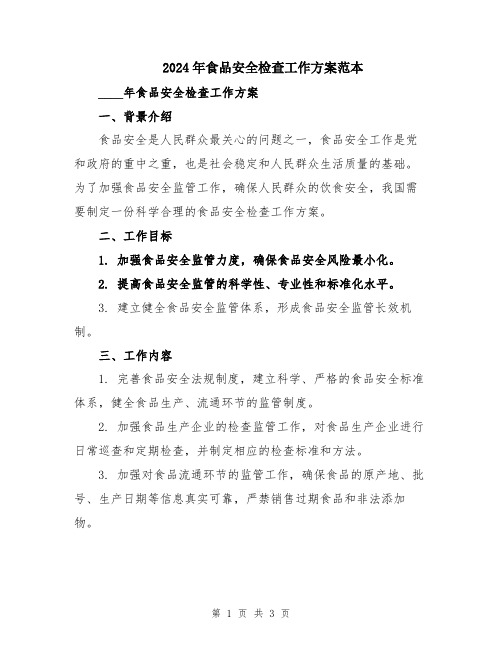 2024年食品安全检查工作方案范本

____年食品安全检查工作方案

一、背景介绍

食品安全是人民群众最关心的问题之一，食品安全工作是党和政府的重中之重，也是社会稳定和人民群众生活质量的基础。为了加强食品安全监管工作，确保人民群众的饮食安全，我国需要制定一份科学合理的食品安全检查工作方案。

二、工作目标

1. 加强食品安全监管力度，确保食品安全风险最小化。

2. 提高食品安全监管的科学性、专业性和标准化水平。

3. 建立健全食品安全监管体系，形成食品安全监管长效机制。

三、工作内容

1. 完善食品安全法规制度，建立科学、严格的食品安全标准体系，健全食品生产、流通环节的监管制度。

2. 加强食品生产企业的检查监管工作，对食品生产企业进行日常巡查和定期检查，并制定相应的检查标准和方法。

3. 加强对食品流通环节的监管工作，确保食品的原产地、批号、生产日期等信息真实可靠，严禁销售过期食品和非法添加物。

第 1 页 共 3 页